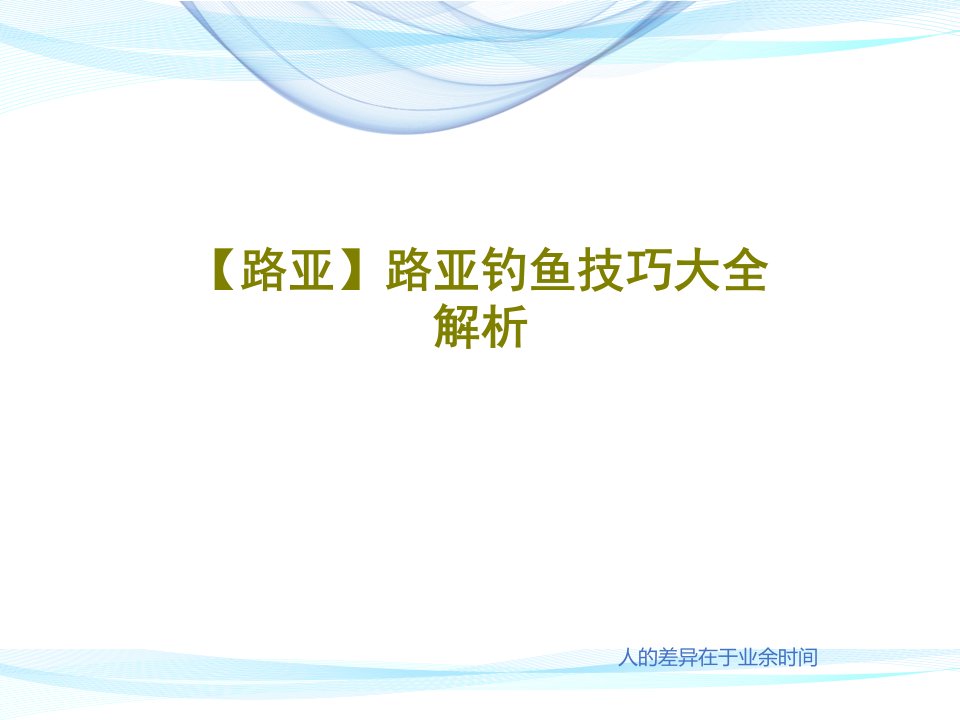 【路亚】路亚钓鱼技巧大全解析

人的差异在于业余时间